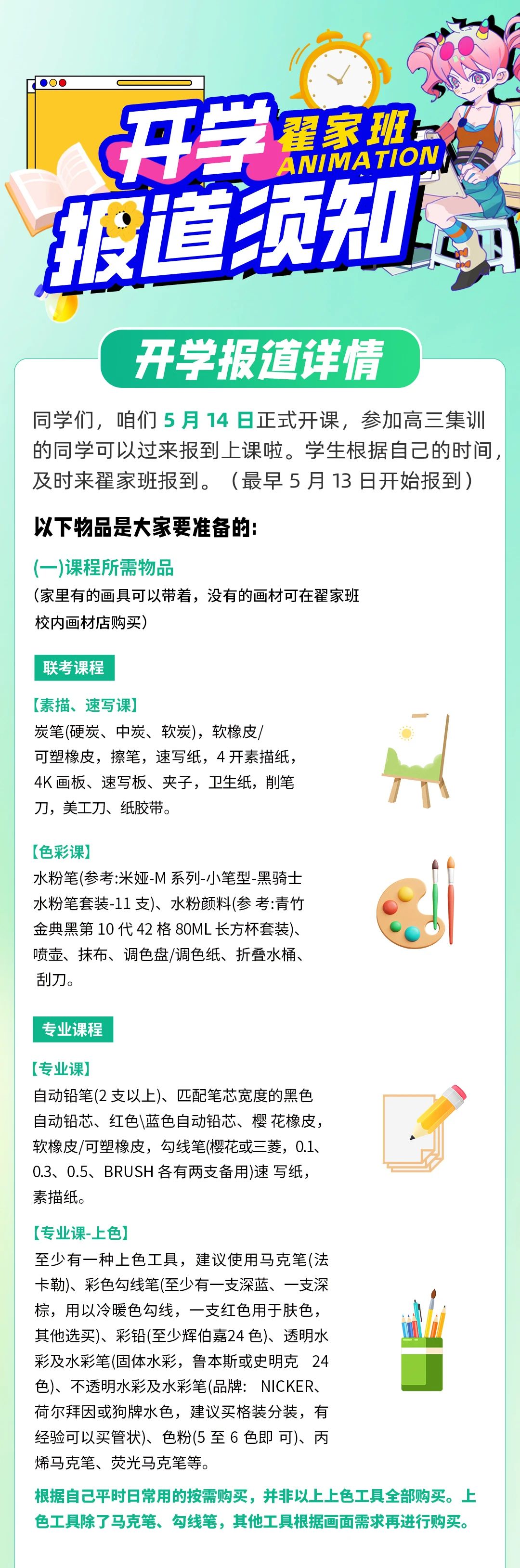 开学
翟家班
ANIMATION
报道须知

开学报道详情

同学们，咱们5月14日正式开课，参加高三集训的同学可以过来报到上课啦。学生根据自己的时间，及时来翟家班报到。（最早5月13日开始报到）

以下物品是大家要准备的:

(一)课程所需物品
（家里有的画具可以带着，没有的画材可在翟家班校内画材店购买）

联考课程

【素描、速写课】
炭笔(硬炭、中炭、软炭)，软橡皮/可塑橡皮，擦笔，速写纸，4开素描纸，4K画板、速写板、夹子，卫生纸，削笔刀，美工刀、纸胶带。

【色彩课】
水粉笔(参考:米娅-M系列-小笔型-黑骑士水粉笔套装-11支)、水粉颜料(参考:青竹金典黑第10代42格80ML长方杯套装)、喷壶、抹布、调色盘/调色纸、折叠水桶、刮刀。

专业课程

【专业课】
自动铅笔(2支以上)、匹配笔芯宽度的黑色自动铅芯、红色\蓝色自动铅芯、樱花橡皮，软橡皮/可塑橡皮，勾线笔(樱花或三菱，0.1、0.3、0.5、BRUSH各有两支备用)速写纸，素描纸。

【专业课-上色】
至少有一种上色工具，建议使用马克笔(法卡勒)、彩色勾线笔(至少有一支深蓝、一支深棕，用以冷暖色勾线，一支红色用于肤色，其他选买)、彩铅(至少辉伯嘉24色)、透明水彩及水彩笔(固体水彩，鲁本斯或史明克 24色)、不透明水彩及水彩笔(品牌: NICKER、荷尔拜因或狗牌水色，建议买格装分装，有经验可以买管状)、色粉(5至6色即可)、丙烯马克笔、荧光马克笔等。

根据自己平时日常用的按需购买，并非以上上色工具全部购买。上色工具除了马克笔、勾线笔，其他工具根据画面需求再进行购买。